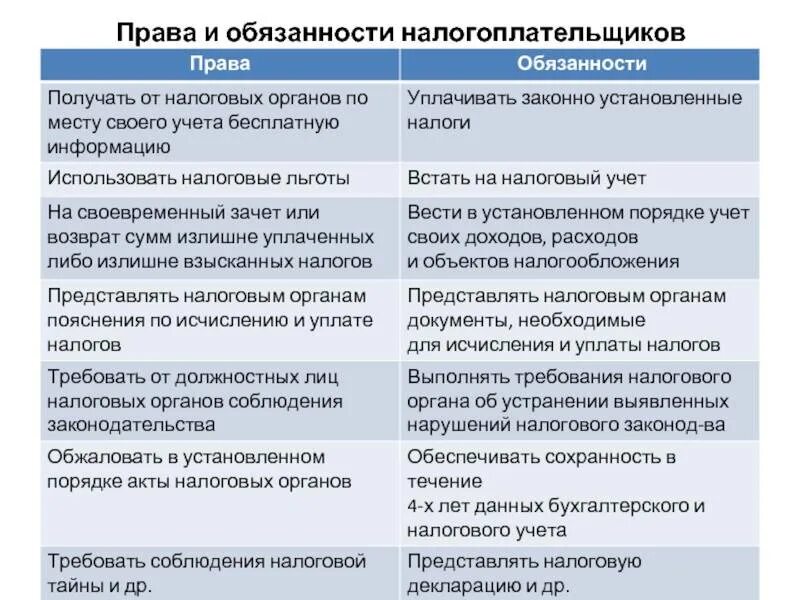 Права и обязанности налогоплательщиков

| Права | Обязанности |
|---|---|
| Получать от налоговых органов по месту своего учета бесплатную информацию | Уплачивать законно установленные налоги |
| Использовать налоговые льготы | Встать на налоговый учет |
| На своевременный зачет или возврат сумм излишне уплаченных либо излишне взысканных налогов | Вести в установленном порядке учет своих доходов, расходов и объектов налогообложения |
| Представлять налоговым органам пояснения по исчислению и уплате налогов | Представлять налоговым органам документы, необходимые для исчисления и уплаты налогов |
| Требовать от должностных лиц налоговых органов соблюдения законодательства | Выполнять требования налогового органа об устранении выявленных нарушений налогового законод-ва |
| Обжаловать в установленном порядке акты налоговых органов | Обеспечивать сохранность в течение 4-х лет данных бухгалтерского и налогового учета |
| Требовать соблюдения налоговой тайны и др. | Представлять налоговую декларацию и др. |